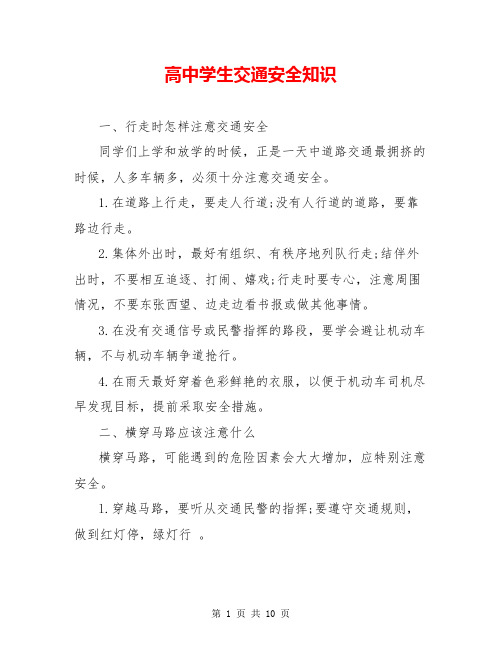 高中学生交通安全知识

一、行走时怎样注意交通安全

同学们上学和放学的时候，正是一天中道路交通最拥挤的时候，人多车辆多，必须十分注意交通安全。

1.在道路上行走，要走人行道;没有人行道的道路，要靠路边行走。

2.集体外出时，最好有组织、有秩序地列队行走;结伴外出时，不要相互追逐、打闹、嬉戏;行走时要专心，注意周围情况，不要东张西望、边走边看书报或做其他事情。

3.在没有交通信号或民警指挥的路段，要学会避让机动车辆，不与机动车辆争道抢行。

4.在雨天最好穿着色彩鲜艳的衣服，以便于机动车司机尽早发现目标，提前采取安全措施。

二、横穿马路应该注意什么

横穿马路，可能遇到的危险因素会大大增加，应特别注意安全。

1.穿越马路，要听从交通民警的指挥;要遵守交通规则，做到红灯停，绿灯行 。

第 1 页 共 10 页